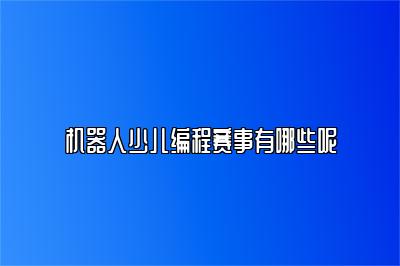 机器人少儿编程赛事有哪些呢